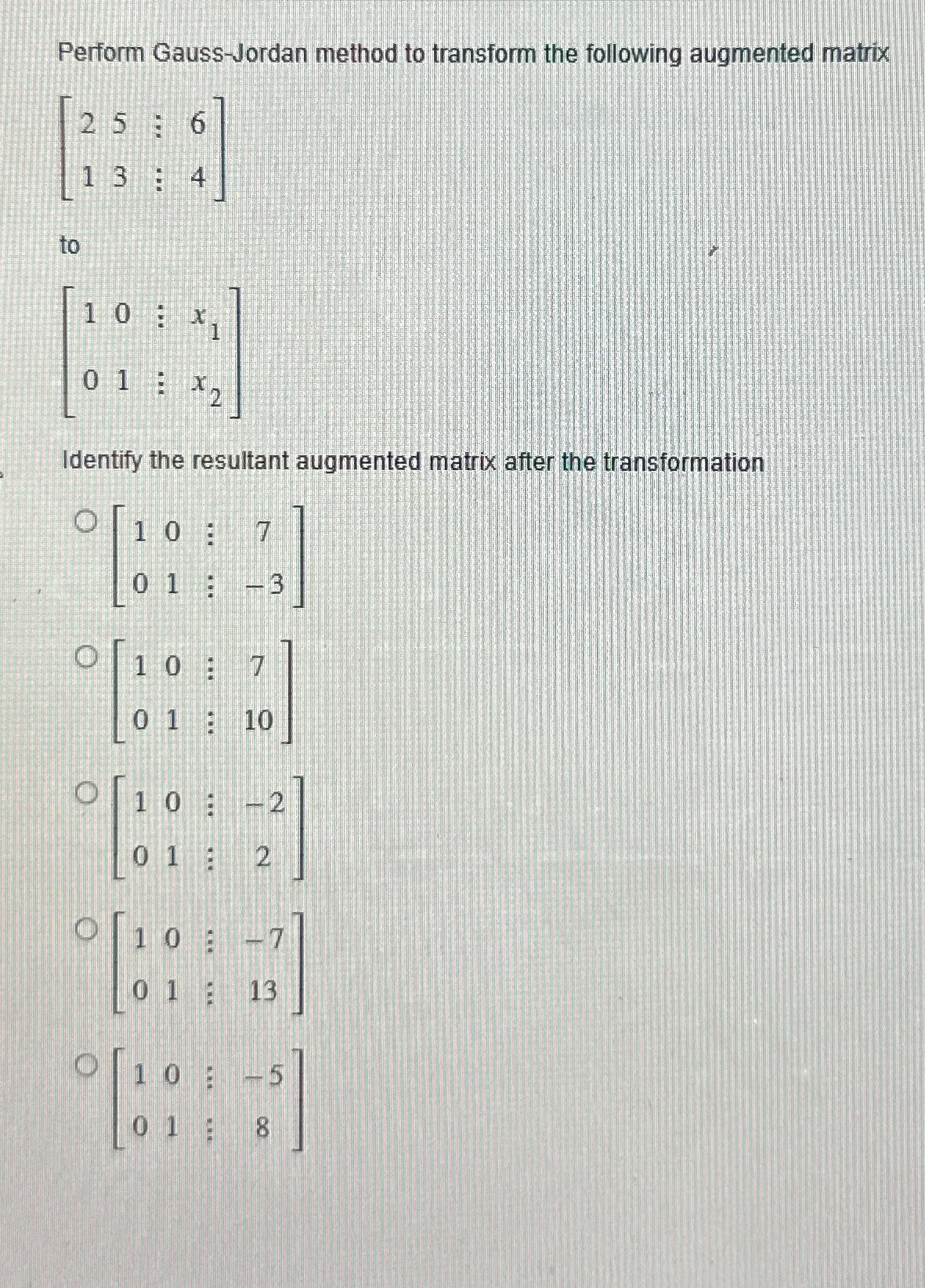 Perform Gauss-Jordan method to transform the following augmented matrix

$\begin{bmatrix} 2 & 5 & \vdots & 6 \\ 1 & 3 & \vdots & 4 \end{bmatrix}$

to

$\begin{bmatrix} 1 & 0 & \vdots & x_1 \\ 0 & 1 & \vdots & x_2 \end{bmatrix}$

Identify the resultant augmented matrix after the transformation

○ $\begin{bmatrix} 1 & 0 & \vdots & 7 \\ 0 & 1 & \vdots & -3 \end{bmatrix}$

○ $\begin{bmatrix} 1 & 0 & \vdots & 7 \\ 0 & 1 & \vdots & 10 \end{bmatrix}$

○ $\begin{bmatrix} 1 & 0 & \vdots & -2 \\ 0 & 1 & \vdots & 2 \end{bmatrix}$

○ $\begin{bmatrix} 1 & 0 & \vdots & -7 \\ 0 & 1 & \vdots & 13 \end{bmatrix}$

○ $\begin{bmatrix} 1 & 0 & \vdots & -5 \\ 0 & 1 & \vdots & 8 \end{bmatrix}$